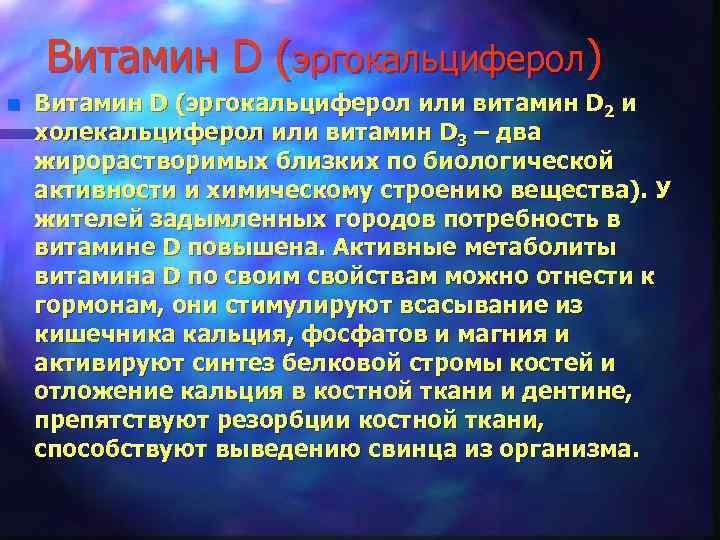 Витамин D (эргокальциферол)

Витамин D (эргокальциферол или витамин $D_2$ и холекальциферол или витамин $D_3$ – два жирорастворимых близких по биологической активности и химическому строению вещества). У жителей задымленных городов потребность в витамине D повышена. Активные метаболиты витамина D по своим свойствам можно отнести к гормонам, они стимулируют всасывание из кишечника кальция, фосфатов и магния и активируют синтез белковой стромы костей и отложение кальция в костной ткани и дентине, препятствуют резорбции костной ткани, способствуют выведению свинца из организма.